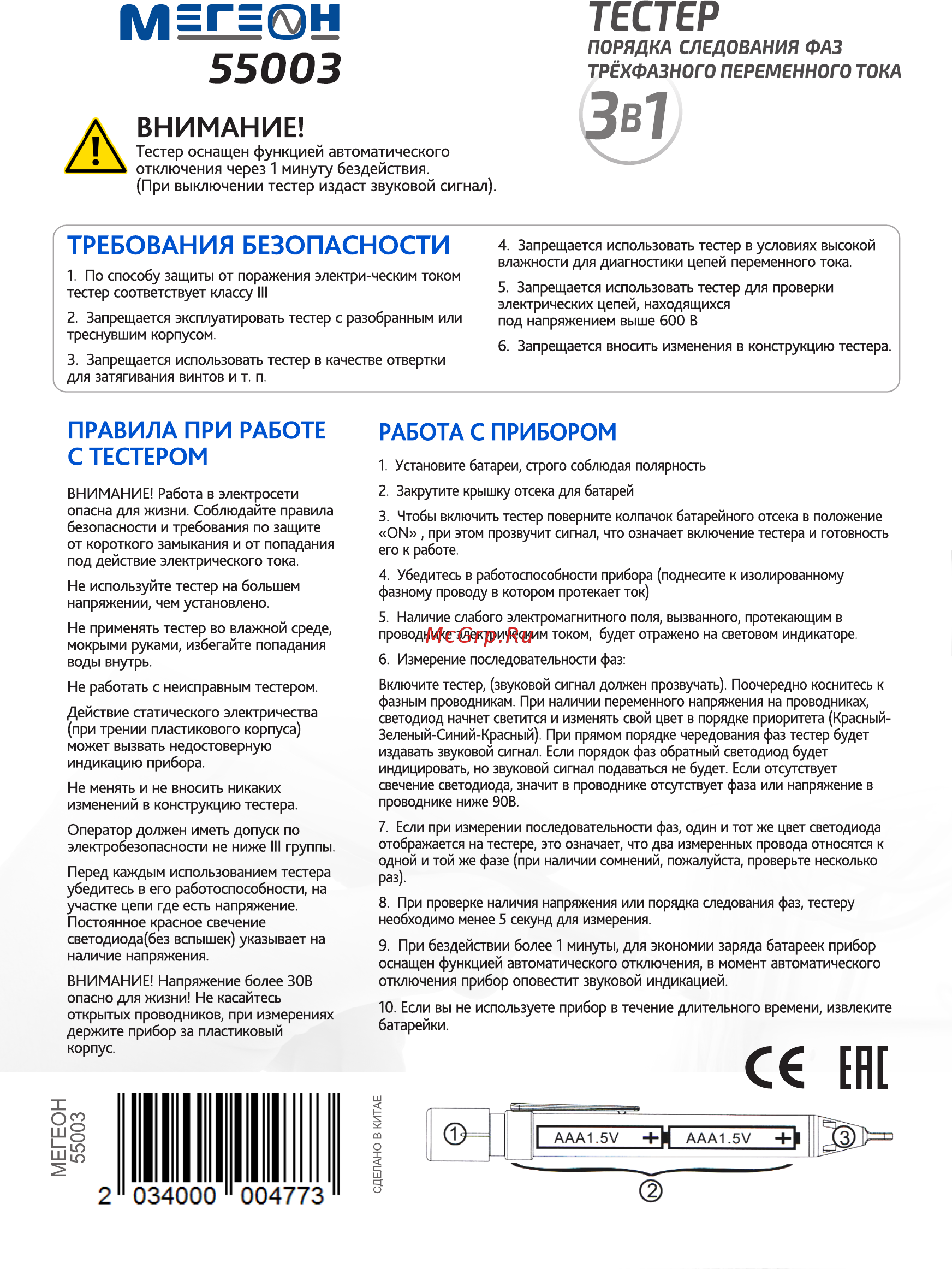 МЕГЕОН
55003

ТЕСТЕР
ПОРЯДКА СЛЕДОВАНИЯ ФАЗ
ТРЁХФАЗНОГО ПЕРЕМЕННОГО ТОКА
3в1

ВНИМАНИЕ!
Тестер оснащен функцией автоматического отключения через 1 минуту бездействия. (При выключении тестер издаст звуковой сигнал).

ТРЕБОВАНИЯ БЕЗОПАСНОСТИ
1. По способу защиты от поражения электри-ческим током тестер соответствует классу III
2. Запрещается эксплуатировать тестер с разобранным или треснувшим корпусом.
3. Запрещается использовать тестер в качестве отвертки для затягивания винтов и т. п.
4. Запрещается использовать тестер в условиях высокой влажности для диагностики цепей переменного тока.
5. Запрещается использовать тестер для проверки электрических цепей, находящихся под напряжением выше 600 В
6. Запрещается вносить изменения в конструкцию тестера.

ПРАВИЛА ПРИ РАБОТЕ С ТЕСТЕРОМ
ВНИМАНИЕ! Работа в электросети опасна для жизни. Соблюдайте правила безопасности и требования по защите от короткого замыкания и от попадания под действие электрического тока.
Не используйте тестер на большем напряжении, чем установлено.
Не применять тестер во влажной среде, мокрыми руками, избегайте попадания воды внутрь.
Не работать с неисправным тестером.
Действие статического электричества (при трении пластикового корпуса) может вызвать недостоверную индикацию прибора.
Не менять и не вносить никаких изменений в конструкцию тестера.
Оператор должен иметь допуск по электробезопасности не ниже III группы.
Перед каждым использованием тестера убедитесь в его работоспособности, на участке цепи где есть напряжение. Постоянное красное свечение светодиода(без вспышек) указывает на наличие напряжения.
ВНИМАНИЕ! Напряжение более 30В опасно для жизни! Не касайтесь открытых проводников, при измерениях держите прибор за пластиковый корпус.

РАБОТА С ПРИБОРОМ
1. Установите батареи, строго соблюдая полярность
2. Закрутите крышку отсека для батарей
3. Чтобы включить тестер поверните колпачок батарейного отсека в положение «ON» , при этом прозвучит сигнал, что означает включение тестера и готовность его к работе.
4. Убедитесь в работоспособности прибора (поднесите к изолированному фазному проводу в котором протекает ток)
5. Наличие слабого электромагнитного поля, вызванного, протекающим в проводнике электрическим током, будет отражено на световом индикаторе.
McGrp.Ru
6. Измерение последовательности фаз:
Включите тестер, (звуковой сигнал должен прозвучать). Поочередно коснитесь к фазным проводникам. При наличии переменного напряжения на проводниках, светодиод начнет светится и изменять свой цвет в порядке приоритета (Красный-Зеленый-Синий-Красный). При прямом порядке чередования фаз тестер будет издавать звуковой сигнал. Если порядок фаз обратный светодиод будет индицировать, но звуковой сигнал подаваться не будет. Если отсутствует свечение светодиода, значит в проводнике отсутствует фаза или напряжение в проводнике ниже 90В.
7. Если при измерении последовательности фаз, один и тот же цвет светодиода отображается на тестере, это означает, что два измеренных провода относятся к одной и той же фазе (при наличии сомнений, пожалуйста, проверьте несколько раз).
8. При проверке наличия напряжения или порядка следования фаз, тестеру необходимо менее 5 секунд для измерения.
9. При бездействии более 1 минуты, для экономии заряда батареек прибор оснащен функцией автоматического отключения, в момент автоматического отключения прибор оповестит звуковой индикацией.
10. Если вы не используете прибор в течение длительного времени, извлеките батарейки.

CE EAC

МЕГЕОН
55003
2 034000 004773
СДЕЛАНО В КИТАЕ

① AAA1.5V + AAA1.5V + ③
②